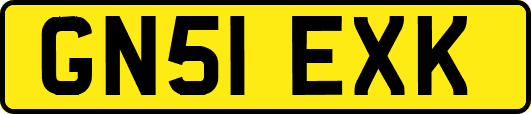 GN51 EXK